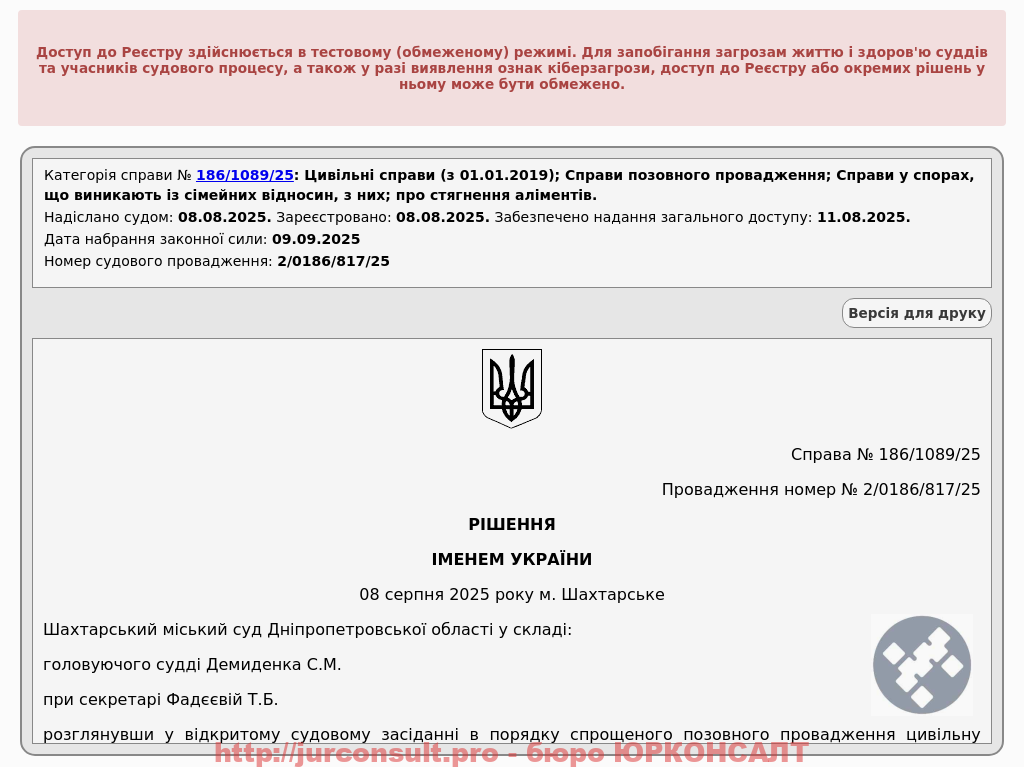 Доступ до Реєстру здійснюється в тестовому (обмеженому) режимі. Для запобігання загрозам життю і здоров'ю суддів та учасників судового процесу, а також у разі виявлення ознак кіберзагрози, доступ до Реєстру або окремих рішень у ньому може бути обмежено.

Категорія справи № 186/1089/25: Цивільні справи (з 01.01.2019); Справи позовного провадження; Справи у спорах, що виникають із сімейних відносин, з них; про стягнення аліментів.
Надіслано судом: 08.08.2025. Зареєстровано: 08.08.2025. Забезпечено надання загального доступу: 11.08.2025.
Дата набрання законної сили: 09.09.2025
Номер судового провадження: 2/0186/817/25

Версія для друку

Справа № 186/1089/25

Провадження номер № 2/0186/817/25

РІШЕННЯ

ІМЕНЕМ УКРАЇНИ

08 серпня 2025 року м. Шахтарське

Шахтарський міський суд Дніпропетровської області у складі:

головуючого судді Демиденка С.М.

при секретарі Фадєєвій Т.Б.

розглянувши у відкритому судовому засіданні в порядку спрощеного позовного провадження цивільну

http://jurconsult.pro - бюро ЮРКОНСАЛТ